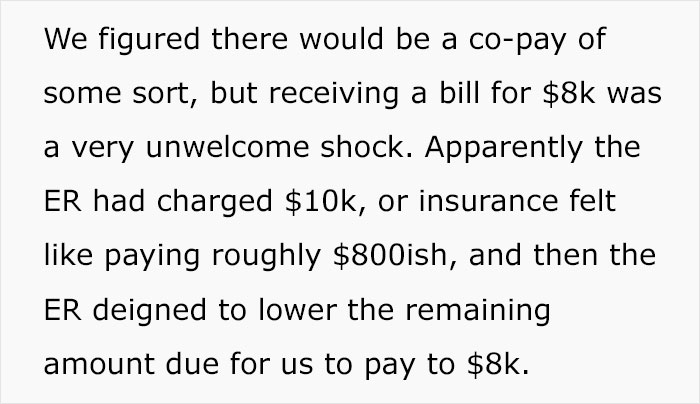 We figured there would be a co-pay of some sort, but receiving a bill for \$8k was a very unwelcome shock. Apparently the ER had charged \$10k, or insurance felt like paying roughly \$800ish, and then the ER deigned to lower the remaining amount due for us to pay to \$8k.